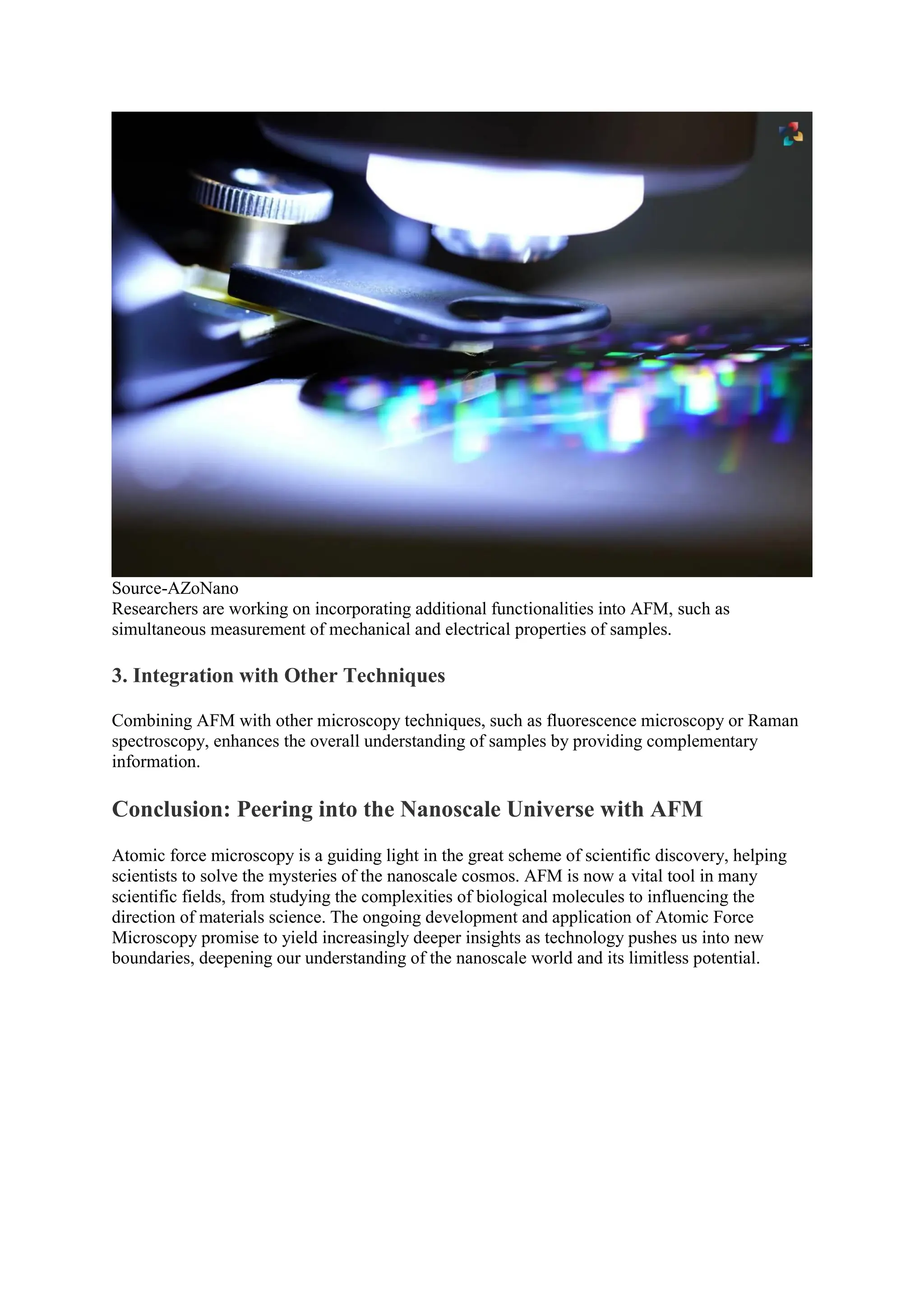 Source-AZoNano
Researchers are working on incorporating additional functionalities into AFM, such as simultaneous measurement of mechanical and electrical properties of samples.

3. Integration with Other Techniques

Combining AFM with other microscopy techniques, such as fluorescence microscopy or Raman spectroscopy, enhances the overall understanding of samples by providing complementary information.

Conclusion: Peering into the Nanoscale Universe with AFM

Atomic force microscopy is a guiding light in the great scheme of scientific discovery, helping scientists to solve the mysteries of the nanoscale cosmos. AFM is now a vital tool in many scientific fields, from studying the complexities of biological molecules to influencing the direction of materials science. The ongoing development and application of Atomic Force Microscopy promise to yield increasingly deeper insights as technology pushes us into new boundaries, deepening our understanding of the nanoscale world and its limitless potential.